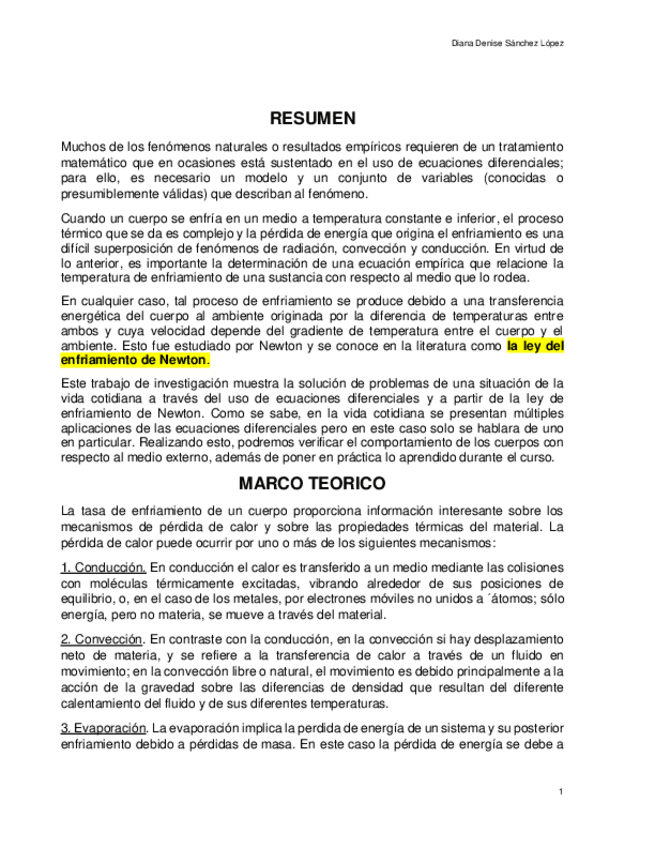 Diana Denise Sánchez López

RESUMEN

Muchos de los fenómenos naturales o resultados empíricos requieren de un tratamiento matemático que en ocasiones está sustentado en el uso de ecuaciones diferenciales; para ello, es necesario un modelo y un conjunto de variables (conocidas o presumiblemente válidas) que describan al fenómeno.

Cuando un cuerpo se enfría en un medio a temperatura constante e inferior, el proceso térmico que se da es complejo y la pérdida de energía que origina el enfriamiento es una difícil superposición de fenómenos de radiación, convección y conducción. En virtud de lo anterior, es importante la determinación de una ecuación empírica que relacione la temperatura de enfriamiento de una sustancia con respecto al medio que lo rodea.

En cualquier caso, tal proceso de enfriamiento se produce debido a una transferencia energética del cuerpo al ambiente originada por la diferencia de temperaturas entre ambos y cuya velocidad depende del gradiente de temperatura entre el cuerpo y el ambiente. Esto fue estudiado por Newton y se conoce en la literatura como la ley del enfriamiento de Newton.

Este trabajo de investigación muestra la solución de problemas de una situación de la vida cotidiana a través del uso de ecuaciones diferenciales y a partir de la ley de enfriamiento de Newton. Como se sabe, en la vida cotidiana se presentan múltiples aplicaciones de las ecuaciones diferenciales pero en este caso solo se hablara de uno en particular. Realizando esto, podremos verificar el comportamiento de los cuerpos con respecto al medio externo, además de poner en práctica lo aprendido durante el curso.

MARCO TEORICO

La tasa de enfriamiento de un cuerpo proporciona información interesante sobre los mecanismos de pérdida de calor y sobre las propiedades térmicas del material. La pérdida de calor puede ocurrir por uno o más de los siguientes mecanismos:

1. Conducción. En conducción el calor es transferido a un medio mediante las colisiones con moléculas térmicamente excitadas, vibrando alrededor de sus posiciones de equilibrio, o, en el caso de los metales, por electrones móviles no unidos a ´átomos; sólo energía, pero no materia, se mueve a través del material.

2. Convección. En contraste con la conducción, en la convección si hay desplazamiento neto de materia, y se refiere a la transferencia de calor a través de un fluido en movimiento; en la convección libre o natural, el movimiento es debido principalmente a la acción de la gravedad sobre las diferencias de densidad que resultan del diferente calentamiento del fluido y de sus diferentes temperaturas.

3. Evaporación. La evaporación implica la perdida de energía de un sistema y su posterior enfriamiento debido a pérdidas de masa. En este caso la pérdida de energía se debe a

1